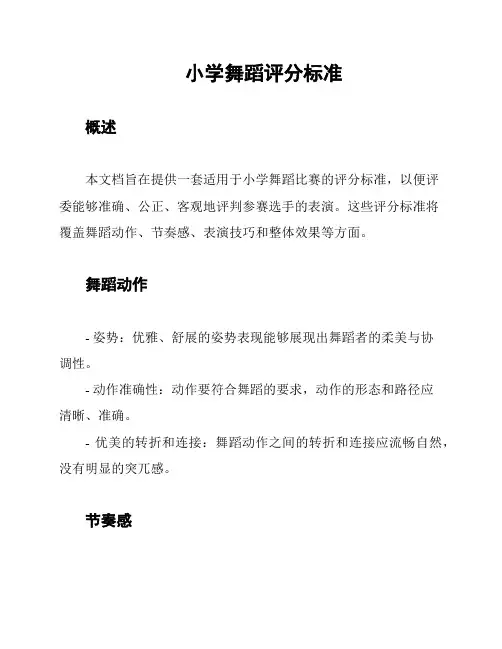 小学舞蹈评分标准

概述

本文档旨在提供一套适用于小学舞蹈比赛的评分标准，以便评委能够准确、公正、客观地评判参赛选手的表演。这些评分标准将覆盖舞蹈动作、节奏感、表演技巧和整体效果等方面。

舞蹈动作

- 姿势：优雅、舒展的姿势表现能够展现出舞蹈者的柔美与协调性。

- 动作准确性：动作要符合舞蹈的要求，动作的形态和路径应清晰、准确。

- 优美的转折和连接：舞蹈动作之间的转折和连接应流畅自然，没有明显的突兀感。

节奏感